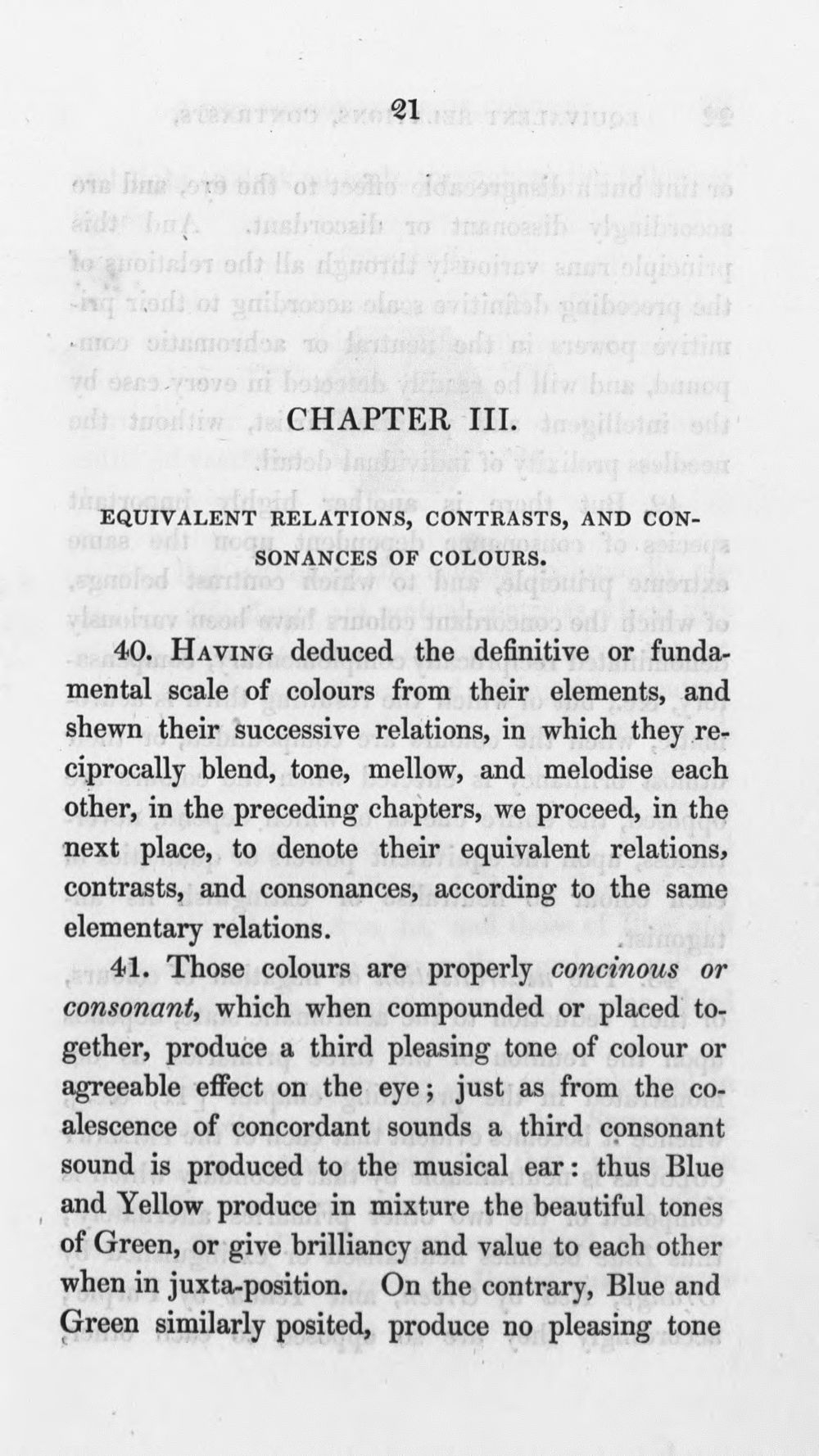 21

CHAPTER III.

EQUIVALENT RELATIONS, CONTRASTS, AND CONSONANCES OF COLOURS.

40. Having deduced the definitive or fundamental scale of colours from their elements, and shewn their successive relations, in which they reciprocally blend, tone, mellow, and melodise each other, in the preceding chapters, we proceed, in the next place, to denote their equivalent relations, contrasts, and consonances, according to the same elementary relations.

41. Those colours are properly concinous or consonant, which when compounded or placed together, produce a third pleasing tone of colour or agreeable effect on the eye; just as from the coalescence of concordant sounds a third consonant sound is produced to the musical ear: thus Blue and Yellow produce in mixture the beautiful tones of Green, or give brilliancy and value to each other when in juxta-position. On the contrary, Blue and Green similarly posited, produce no pleasing tone